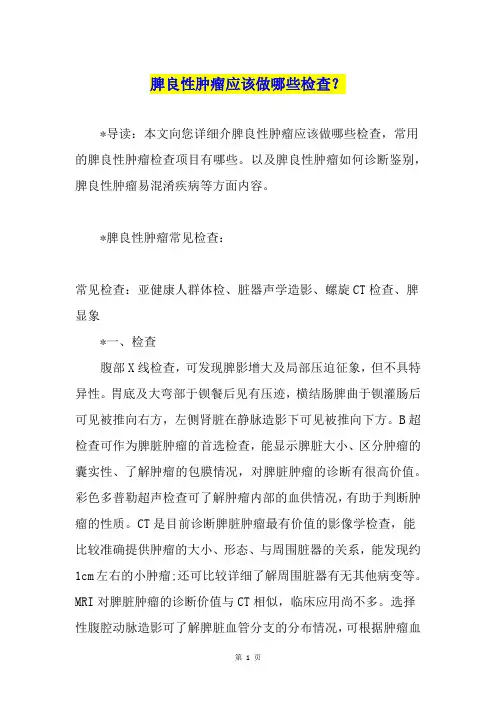 脾良性肿瘤应该做哪些检查?

*导读：本文向您详细介脾良性肿瘤应该做哪些检查，常用的脾良性肿瘤检查项目有哪些。以及脾良性肿瘤如何诊断鉴别，脾良性肿瘤易混淆疾病等方面内容。

*脾良性肿瘤常见检查：

常见检查：亚健康人群体检、脏器声学造影、螺旋CT检查、脾显象

*一、检查

腹部X线检查，可发现脾影增大及局部压迫征象，但不具特异性。胃底及大弯部于钡餐后见有压迹，横结肠脾曲于钡灌肠后可见被推向右方，左侧肾脏在静脉造影下可见被推向下方。B超检查可作为脾脏肿瘤的首选检查，能显示脾脏大小、区分肿瘤的囊实性、了解肿瘤的包膜情况，对脾脏肿瘤的诊断有很高价值。彩色多普勒超声检查可了解肿瘤内部的血供情况，有助于判断肿瘤的性质。CT是目前诊断脾脏肿瘤最有价值的影像学检查，能比较准确提供肿瘤的大小、形态、与周围脏器的关系，能发现约1cm左右的小肿瘤;还可比较详细了解周围脏器有无其他病变等。MRI对脾脏肿瘤的诊断价值与CT相似，临床应用尚不多。选择性腹腔动脉造影可了解脾脏血管分支的分布情况，可根据肿瘤血

第 1 页